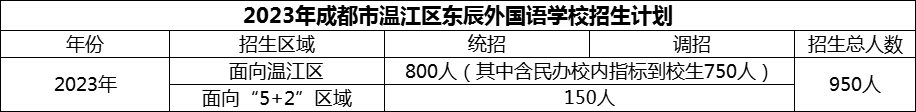 2023年成都市温江区东辰外国语学校招生计划

| 年份 | 招生区域 | 统招 | 调招 | 招生总人数 |
|---|---|---|---|---|
| 2023年 | 面向温江区 | 800人（其中含民办校内指标到校生750人） | | 950人 |
| | 面向“5+2”区域 | 150人 | | |